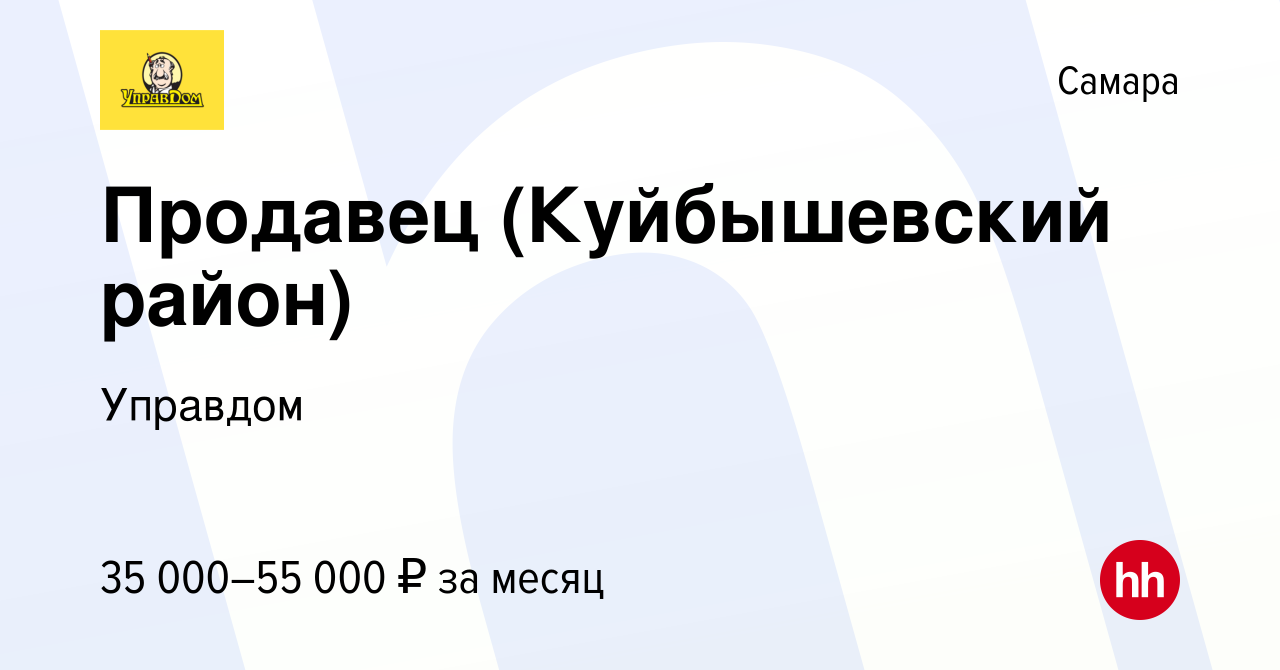 УправДом

Самара

Продавец (Куйбышевский район)

Управдом

35 000–55 000 ₽ за месяц

hh